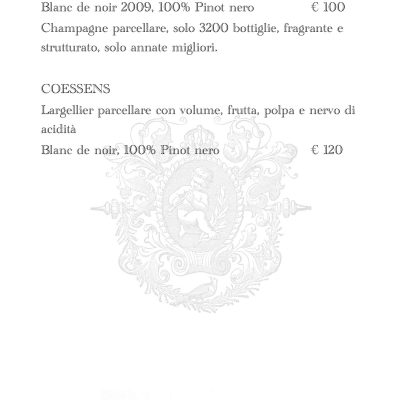 Blanc de noir 2009, 100% Pinot nero € 100
Champagne parcellare, solo 3200 bottiglie, fragrante e strutturato, solo annate migliori.

COESSENS
Largellier parcellare con volume, frutta, polpa e nervo di acidità
Blanc de noir, 100% Pinot nero € 120